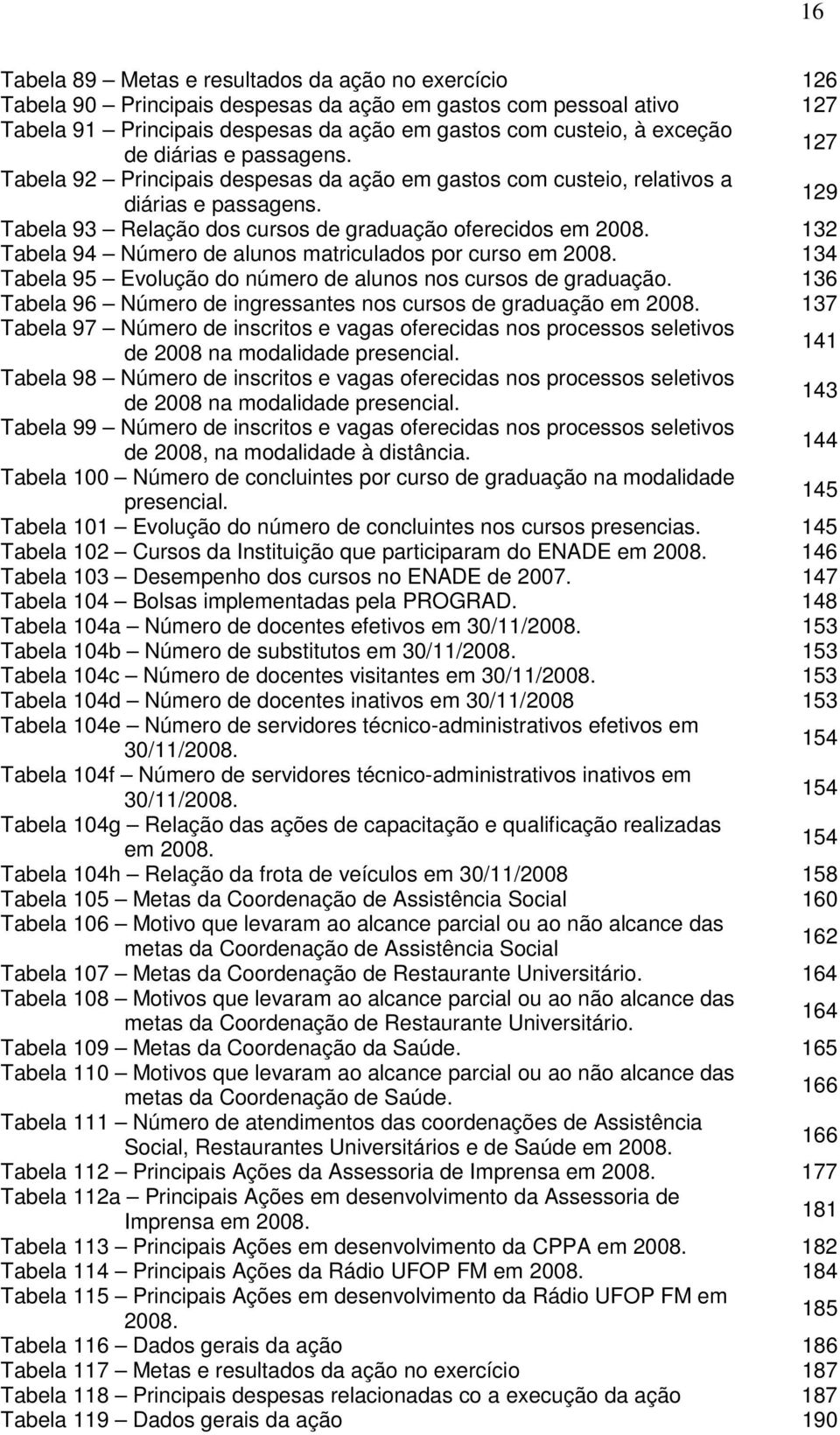 16

Tabela 89 – Metas e resultados da ação no exercício 126
Tabela 90 – Principais despesas da ação em gastos com pessoal ativo 127
Tabela 91 – Principais despesas da ação em gastos com custeio, à exceção de diárias e passagens. 127
Tabela 92 – Principais despesas da ação em gastos com custeio, relativos a diárias e passagens. 129
Tabela 93 – Relação dos cursos de graduação oferecidos em 2008. 132
Tabela 94 – Número de alunos matriculados por curso em 2008. 134
Tabela 95 – Evolução do número de alunos nos cursos de graduação. 136
Tabela 96 – Número de ingressantes nos cursos de graduação em 2008. 137
Tabela 97 – Número de inscritos e vagas oferecidas nos processos seletivos de 2008 na modalidade presencial. 141
Tabela 98 – Número de inscritos e vagas oferecidas nos processos seletivos de 2008 na modalidade presencial. 143
Tabela 99 – Número de inscritos e vagas oferecidas nos processos seletivos de 2008, na modalidade à distância. 144
Tabela 100 – Número de concluintes por curso de graduação na modalidade presencial. 145
Tabela 101 – Evolução do número de concluintes nos cursos presencias. 145
Tabela 102 – Cursos da Instituição que participaram do ENADE em 2008. 146
Tabela 103 – Desempenho dos cursos no ENADE de 2007. 147
Tabela 104 – Bolsas implementadas pela PROGRAD. 148
Tabela 104a – Número de docentes efetivos em 30/11/2008. 153
Tabela 104b – Número de substitutos em 30/11/2008. 153
Tabela 104c – Número de docentes visitantes em 30/11/2008. 153
Tabela 104d – Número de docentes inativos em 30/11/2008 153
Tabela 104e – Número de servidores técnico-administrativos efetivos em 30/11/2008. 154
Tabela 104f – Número de servidores técnico-administrativos inativos em 30/11/2008. 154
Tabela 104g – Relação das ações de capacitação e qualificação realizadas em 2008. 154
Tabela 104h – Relação da frota de veículos em 30/11/2008 158
Tabela 105 – Metas da Coordenação de Assistência Social 160
Tabela 106 – Motivo que levaram ao alcance parcial ou ao não alcance das metas da Coordenação de Assistência Social 162
Tabela 107 – Metas da Coordenação de Restaurante Universitário. 164
Tabela 108 – Motivos que levaram ao alcance parcial ou ao não alcance das metas da Coordenação de Restaurante Universitário. 164
Tabela 109 – Metas da Coordenação da Saúde. 165
Tabela 110 – Motivos que levaram ao alcance parcial ou ao não alcance das metas da Coordenação de Saúde. 166
Tabela 111 – Número de atendimentos das coordenações de Assistência Social, Restaurantes Universitários e de Saúde em 2008. 166
Tabela 112 – Principais Ações da Assessoria de Imprensa em 2008. 177
Tabela 112a – Principais Ações em desenvolvimento da Assessoria de Imprensa em 2008. 181
Tabela 113 – Principais Ações em desenvolvimento da CPPA em 2008. 182
Tabela 114 – Principais Ações da Rádio UFOP FM em 2008. 184
Tabela 115 – Principais Ações em desenvolvimento da Rádio UFOP FM em 2008. 185
Tabela 116 – Dados gerais da ação 186
Tabela 117 – Metas e resultados da ação no exercício 187
Tabela 118 – Principais despesas relacionadas co a execução da ação 187
Tabela 119 – Dados gerais da ação 190